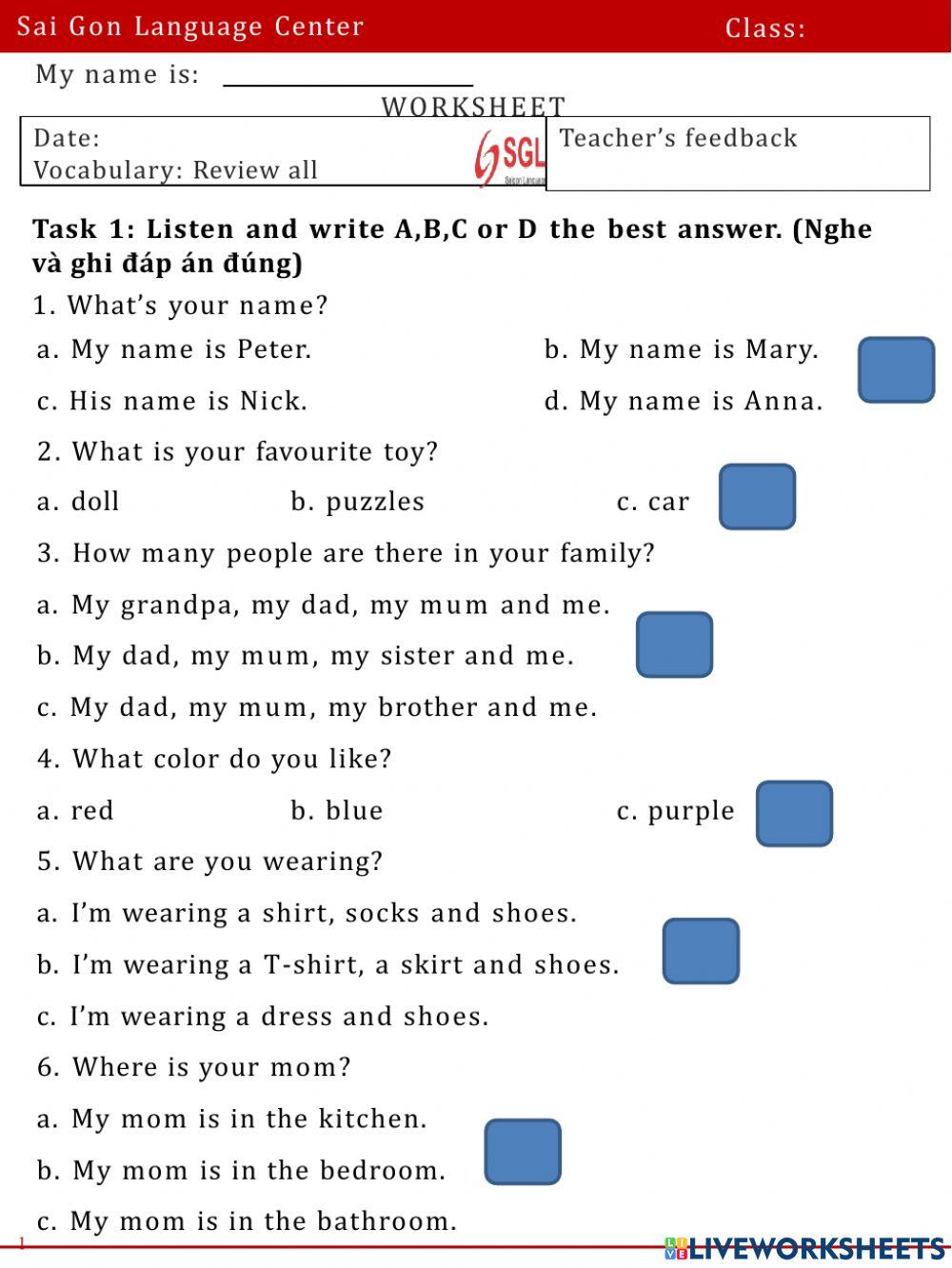 Sai Gon Language Center Class:

My name is: ____

WORKSHEET

Date:
Vocabulary: Review all

SGL

Teacher's feedback

Task 1: Listen and write A,B,C or D the best answer. (Nghe và ghi đáp án đúng)

1. What's your name?

a. My name is Peter. b. My name is Mary.

c. His name is Nick. d. My name is Anna.

2. What is your favourite toy?

a. doll b. puzzles c. car

3. How many people are there in your family?

a. My grandpa, my dad, my mum and me.

b. My dad, my mum, my sister and me.

c. My dad, my mum, my brother and me.

4. What color do you like?

a. red b. blue c. purple

5. What are you wearing?

a. I'm wearing a shirt, socks and shoes.

b. I'm wearing a T-shirt, a skirt and shoes.

c. I'm wearing a dress and shoes.

6. Where is your mom?

a. My mom is in the kitchen.

b. My mom is in the bedroom.

c. My mom is in the bathroom.

1

LIVEWORKSHEETS